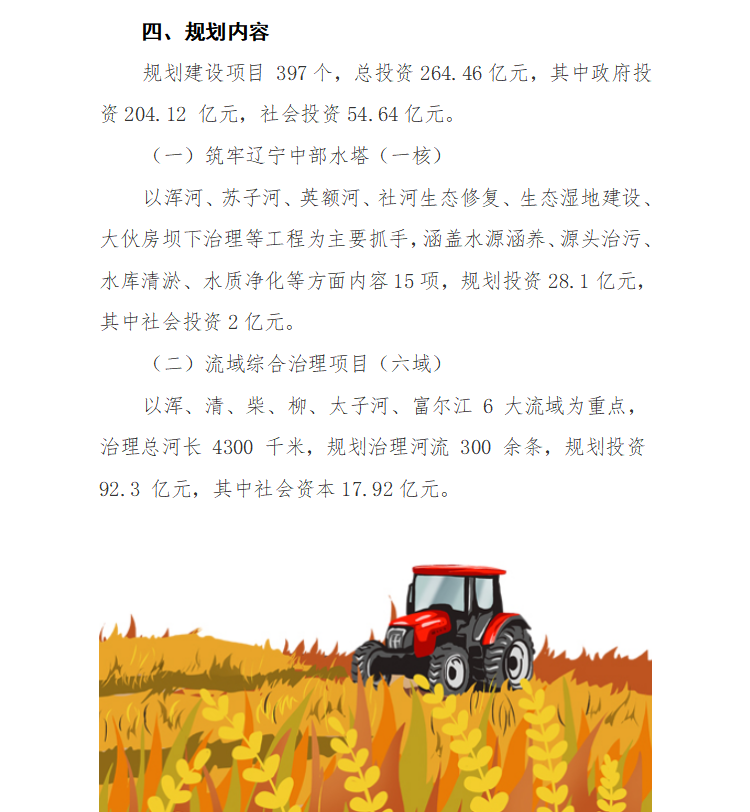 四、规划内容

规划建设项目397个，总投资264.46亿元，其中政府投资204.12亿元，社会投资54.64亿元。

（一）筑牢辽宁中部水塔（一核）

以浑河、苏子河、英额河、社河生态修复、生态湿地建设、大伙房坝下治理等工程为主要抓手，涵盖水源涵养、源头治污、水库清淤、水质净化等方面内容15项，规划投资28.1亿元，其中社会投资2亿元。

（二）流域综合治理项目（六域）

以浑、清、柴、柳、太子河、富尔江6大流域为重点，治理总河长4300千米，规划治理河流300余条，规划投资92.3亿元，其中社会资本17.92亿元。